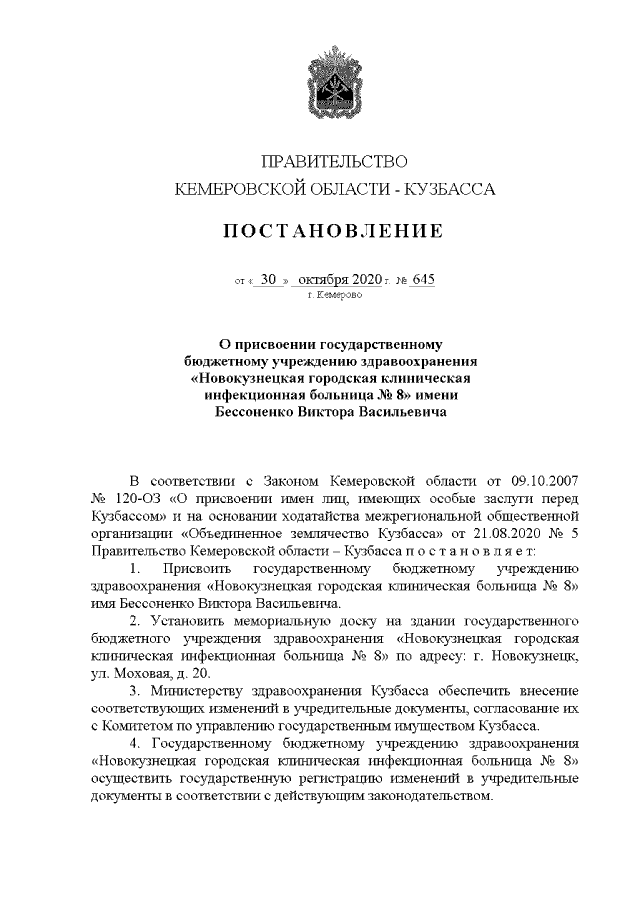 ПРАВИТЕЛЬСТВО
КЕМЕРОВСКОЙ ОБЛАСТИ - КУЗБАССА

ПОСТАНОВЛЕНИЕ

от « 30 » октября 2020 г. № 645
г. Кемерово

О присвоении государственному бюджетному учреждению здравоохранения «Новокузнецкая городская клиническая инфекционная больница № 8» имени Бессоненко Виктора Васильевича

В соответствии с Законом Кемеровской области от 09.10.2007 № 120-ОЗ «О присвоении имен лиц, имеющих особые заслуги перед Кузбассом» и на основании ходатайства межрегиональной общественной организации «Объединенное землячество Кузбасса» от 21.08.2020 № 5 Правительство Кемеровской области – Кузбасса п о с т а н о в л я е т:

1. Присвоить государственному бюджетному учреждению здравоохранения «Новокузнецкая городская клиническая больница № 8» имя Бессоненко Виктора Васильевича.

2. Установить мемориальную доску на здании государственного бюджетного учреждения здравоохранения «Новокузнецкая городская клиническая инфекционная больница № 8» по адресу: г. Новокузнецк, ул. Моховая, д. 20.

3. Министерству здравоохранения Кузбасса обеспечить внесение соответствующих изменений в учредительные документы, согласование их с Комитетом по управлению государственным имуществом Кузбасса.

4. Государственному бюджетному учреждению здравоохранения «Новокузнецкая городская клиническая инфекционная больница № 8» осуществить государственную регистрацию изменений в учредительные документы в соответствии с действующим законодательством.